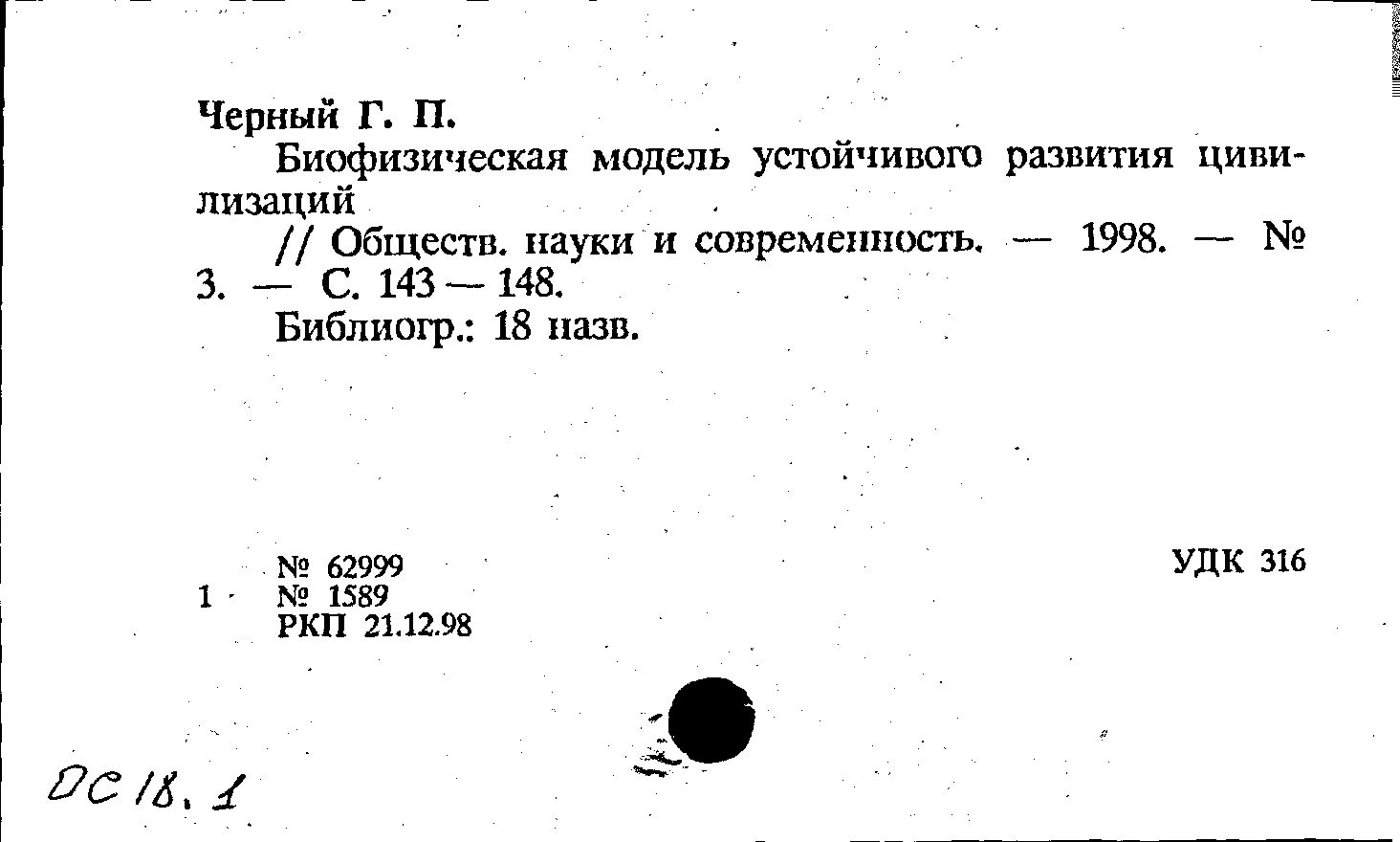 Черный Г. П.

Биофизическая модель устойчивого развития цивилизаций

// Обществ. науки и современность. — 1998. — № 3. — С. 143 — 148.

Библиогр.: 18 назв.

№ 62999
1 № 1589
РКП 21.12.98

УДК 316

ОС 18. 1